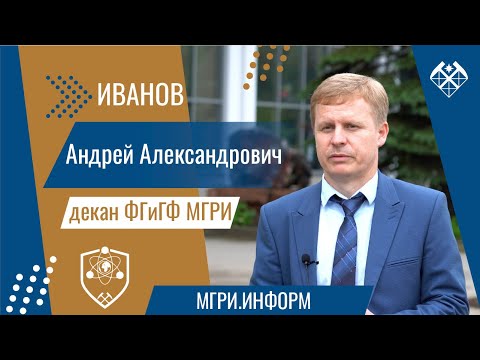 ИВАНОВ

Андрей Александрович

декан ФГиГФ МГРИ

МГРИ.ИНФОРМ